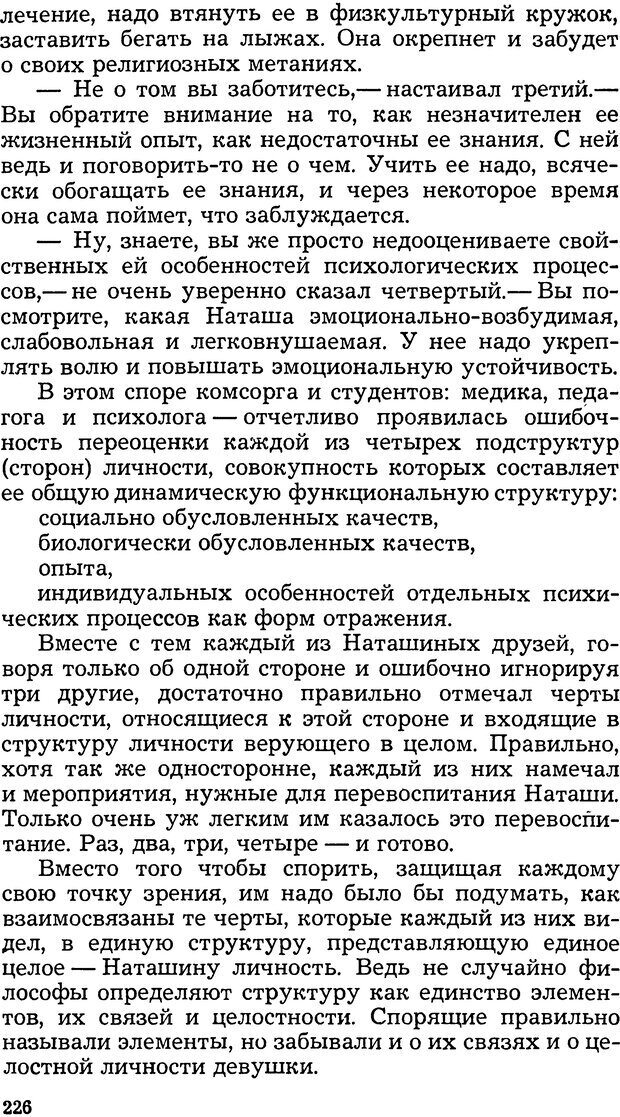 лечение, надо втянуть ее в физкультурный кружок, заставить бегать на лыжах. Она окрепнет и забудет о своих религиозных метаниях.

— Не о том вы заботитесь,— настаивал третий.— Вы обратите внимание на то, как незначителен ее жизненный опыт, как недостаточны ее знания. С ней ведь и поговорить-то не о чем. Учить ее надо, всячески обогащать ее знания, и через некоторое время она сама поймет, что заблуждается.

— Ну, знаете, вы же просто недооцениваете свойственных ей особенностей психологических процессов,— не очень уверенно сказал четвертый.— Вы посмотрите, какая Наташа эмоционально-возбудимая, слабовольная и легковнушаемая. У нее надо укреплять волю и повышать эмоциональную устойчивость.

В этом споре комсорга и студентов: медика, педагога и психолога — отчетливо проявилась ошибочность переоценки каждой из четырех подструктур (сторон) личности, совокупность которых составляет ее общую динамическую функциональную структуру:

социально обусловленных качеств,

биологически обусловленных качеств,

опыта,

индивидуальных особенностей отдельных психических процессов как форм отражения.

Вместе с тем каждый из Наташиных друзей, говоря только об одной стороне и ошибочно игнорируя три другие, достаточно правильно отмечал черты личности, относящиеся к этой стороне и входящие в структуру личности верующего в целом. Правильно, хотя так же односторонне, каждый из них намечал и мероприятия, нужные для перевоспитания Наташи. Только очень уж легким им казалось это перевоспитание. Раз, два, три, четыре — и готово.

Вместо того чтобы спорить, защищая каждому свою точку зрения, им надо было бы подумать, как взаимосвязаны те черты, которые каждый из них видел, в единую структуру, представляющую единое целое — Наташину личность. Ведь не случайно философы определяют структуру как единство элементов, их связей и целостности. Спорящие правильно называли элементы, но забывали и о их связях и о целостной личности девушки.

226